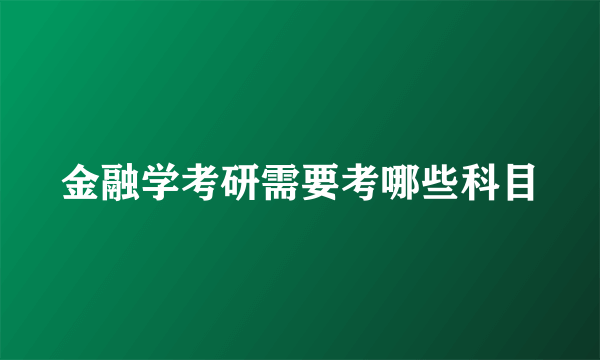 金融学考研需要考哪些科目